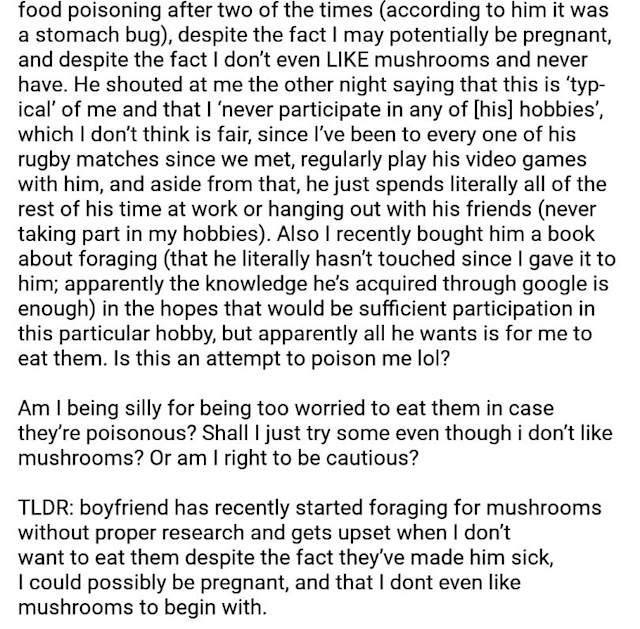 food poisoning after two of the times (according to him it was a stomach bug), despite the fact I may potentially be pregnant, and despite the fact I don't even LIKE mushrooms and never have. He shouted at me the other night saying that this is 'typical' of me and that I 'never participate in any of [his] hobbies', which I don't think is fair, since I've been to every one of his rugby matches since we met, regularly play his video games with him, and aside from that, he just spends literally all of the rest of his time at work or hanging out with his friends (never taking part in my hobbies). Also I recently bought him a book about foraging (that he literally hasn't touched since I gave it to him; apparently the knowledge he's acquired through google is enough) in the hopes that would be sufficient participation in this particular hobby, but apparently all he wants is for me to eat them. Is this an attempt to poison me lol?

Am I being silly for being too worried to eat them in case they're poisonous? Shall I just try some even though i don't like mushrooms? Or am I right to be cautious?

TLDR: boyfriend has recently started foraging for mushrooms without proper research and gets upset when I don't want to eat them despite the fact they've made him sick, I could possibly be pregnant, and that I dont even like mushrooms to begin with.